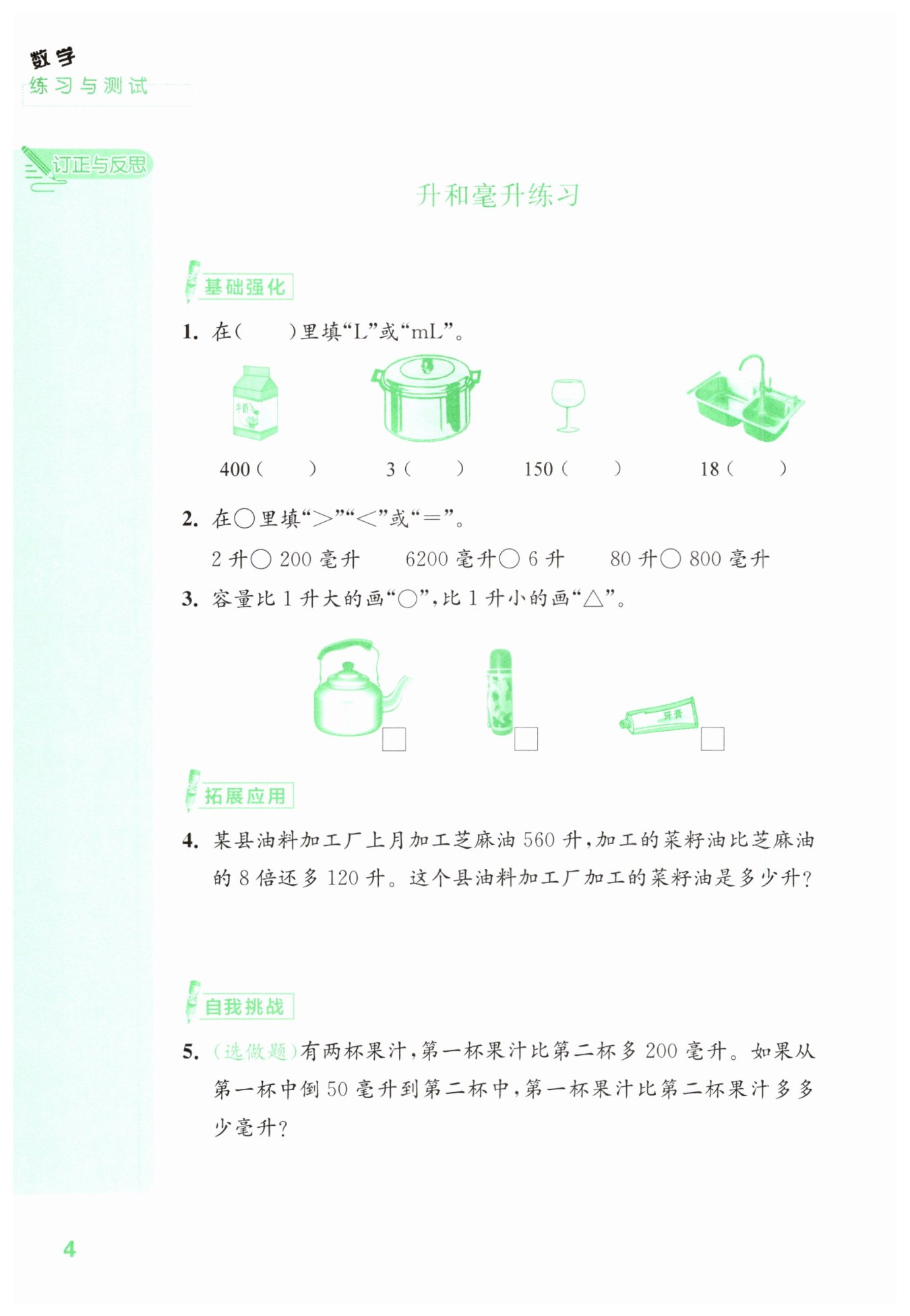 数学
练习与测试

订正与反思

升和毫升练习

基础强化

1. 在(　　)里填“L”或“mL”。

牛奶

400(　　)　3(　　)　150(　　)　18(　　)

2. 在○里填“>”“<”或“=”。

2 升○ 200 毫升　6200 毫升○ 6 升　80 升○ 800 毫升

3. 容量比 1 升大的画“○”,比 1 升小的画“△”。

牙膏

拓展应用

4. 某县油料加工厂上月加工芝麻油 560 升,加工的菜籽油比芝麻油的 8 倍还多 120 升。这个县油料加工厂加工的菜籽油是多少升?

自我挑战

5. (选做题)有两杯果汁,第一杯果汁比第二杯多 200 毫升。如果从第一杯中倒 50 毫升到第二杯中,第一杯果汁比第二杯果汁多多少毫升?

4